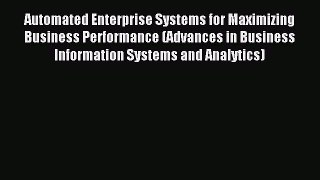 Automated Enterprise Systems for Maximizing Business Performance (Advances in Business Information Systems and Analytics)